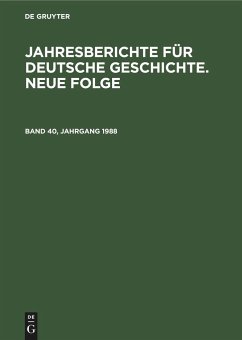 DE GRUYTER

JAHRESBERICHTE FÜR DEUTSCHE GESCHICHTE. NEUE FOLGE

BAND 40, JAHRGANG 1988

DE G